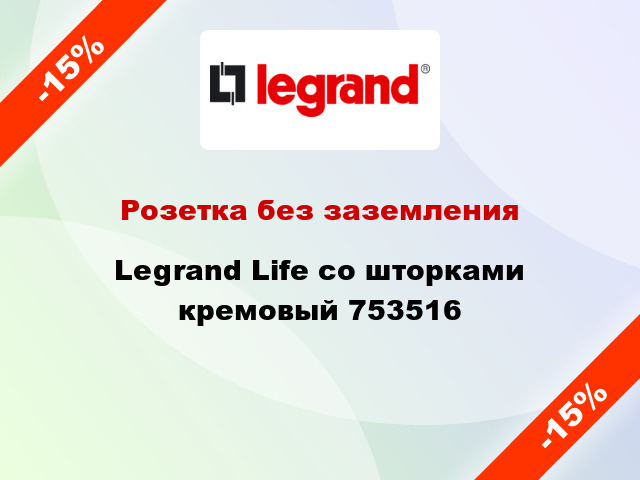 -15%

legrand®

Розетка без заземления

Legrand Life со шторками кремовый 753516

-15%